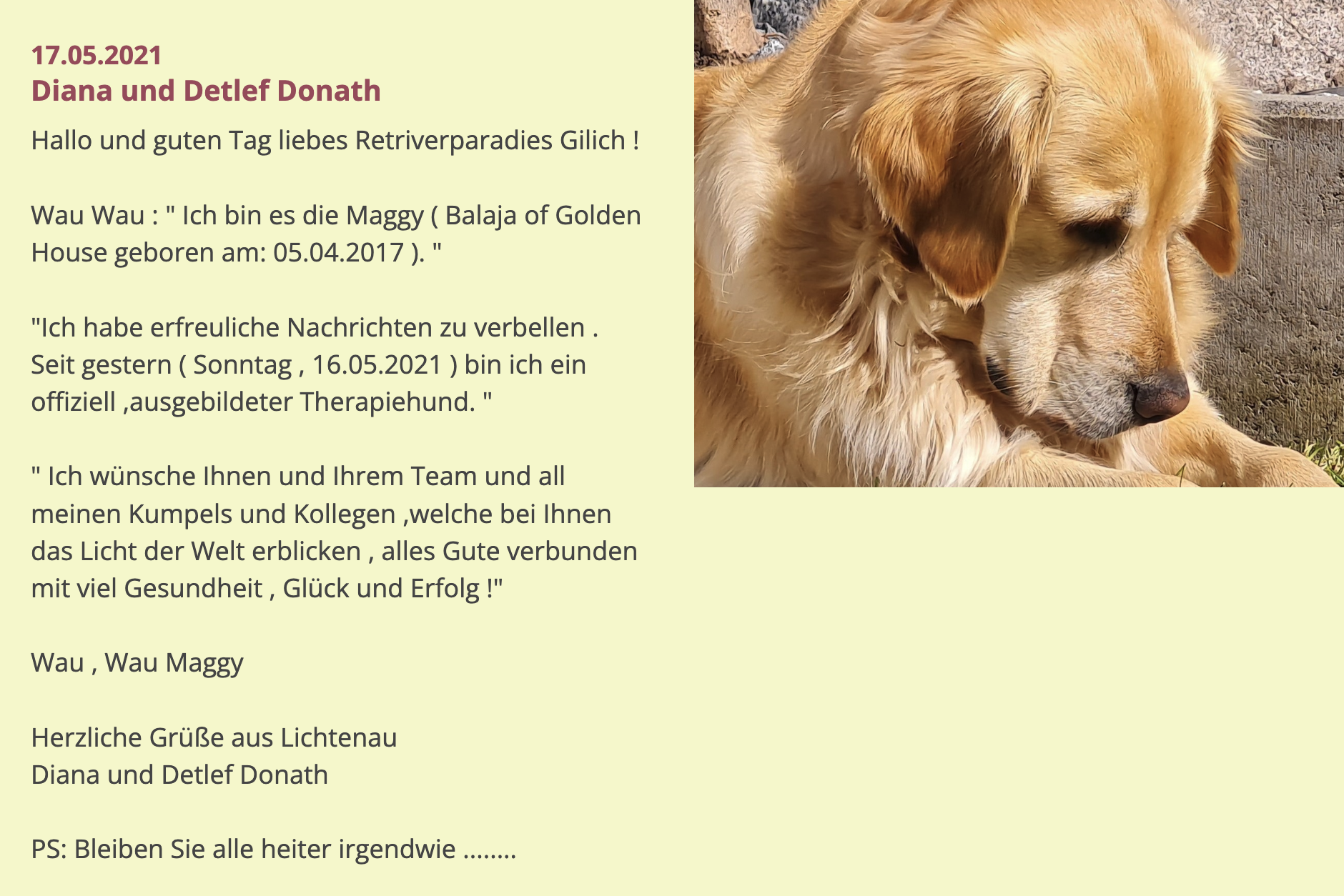 17.05.2021
Diana und Detlef Donath

Hallo und guten Tag liebes Retriverparadies Gilich !

Wau Wau : " Ich bin es die Maggy ( Balaja of Golden House geboren am: 05.04.2017 ). "

"Ich habe erfreuliche Nachrichten zu verbellen . Seit gestern ( Sonntag , 16.05.2021 ) bin ich ein offiziell ,ausgebildeter Therapiehund. "

" Ich wünsche Ihnen und Ihrem Team und all meinen Kumpels und Kollegen ,welche bei Ihnen das Licht der Welt erblicken , alles Gute verbunden mit viel Gesundheit , Glück und Erfolg !"

Wau , Wau Maggy

Herzliche Grüße aus Lichtenau
Diana und Detlef Donath

PS: Bleiben Sie alle heiter irgendwie ........